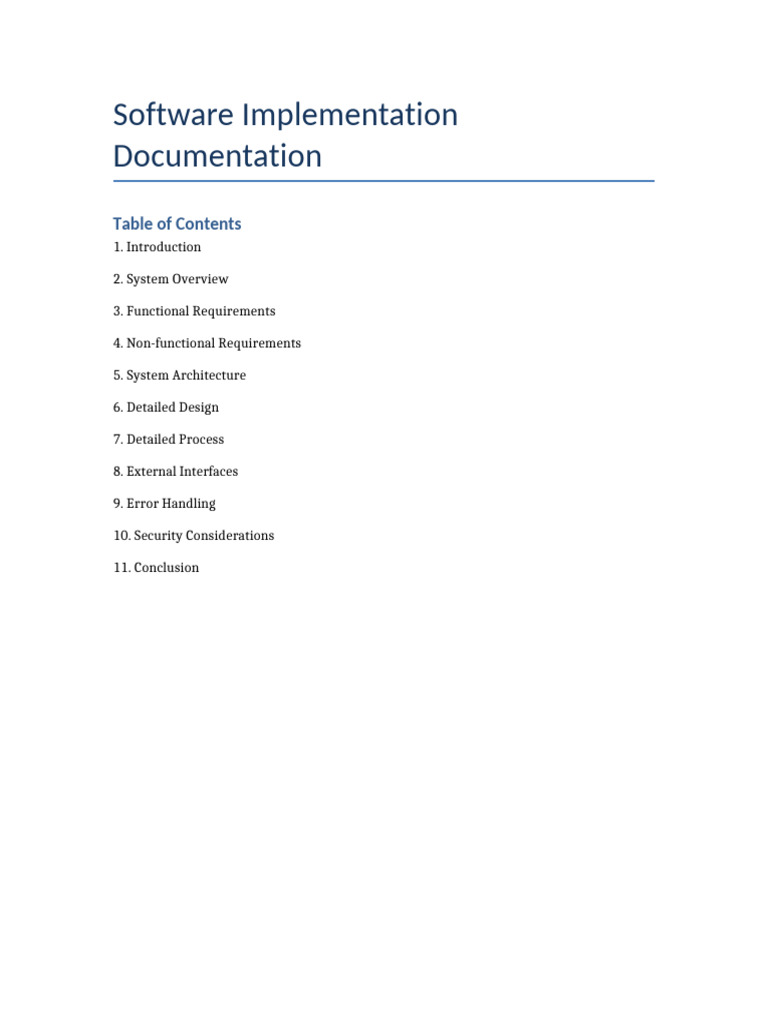 Software Implementation Documentation

Table of Contents

1. Introduction

2. System Overview

3. Functional Requirements

4. Non-functional Requirements

5. System Architecture

6. Detailed Design

7. Detailed Process

8. External Interfaces

9. Error Handling

10. Security Considerations

11. Conclusion